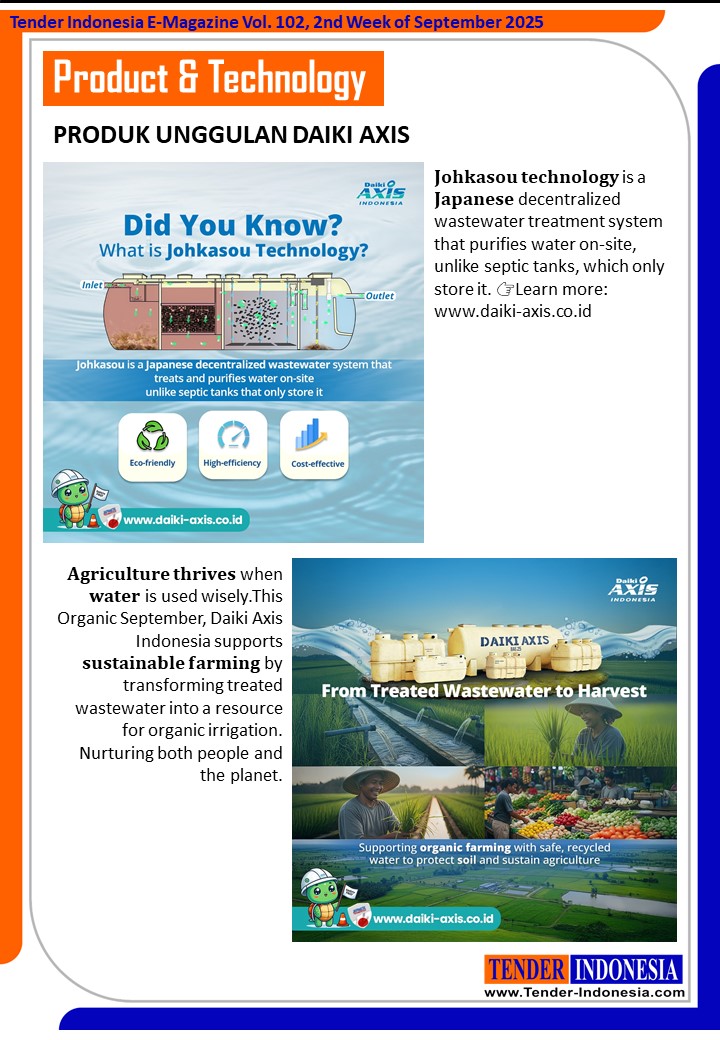 Tender Indonesia E-Magazine Vol. 102, 2nd Week of September 2025

Product & Technology

PRODUK UNGGULAN DAIKI AXIS

Daiki AXIS INDONESIA

Did You Know?
What is Johkasou Technology?

Inlet

Outlet

Johkasou is a Japanese decentralized wastewater system that treats and purifies water on-site unlike septic tanks that only store it

Eco-friendly

High-efficiency

Cost-effective

www.daiki-axis.co.id

Johkasou technology is a Japanese decentralized wastewater treatment system that purifies water on-site, unlike septic tanks, which only store it. ☞Learn more: www.daiki-axis.co.id

Agriculture thrives when water is used wisely.This Organic September, Daiki Axis Indonesia supports sustainable farming by transforming treated wastewater into a resource for organic irrigation. Nurturing both people and the planet.

Daiki AXIS INDONESIA

DAIKI AXIS

From Treated Wastewater to Harvest

Supporting organic farming with safe, recycled water to protect soil and sustain agriculture

www.daiki-axis.co.id

TENDER INDONESIA
www.Tender-Indonesia.com